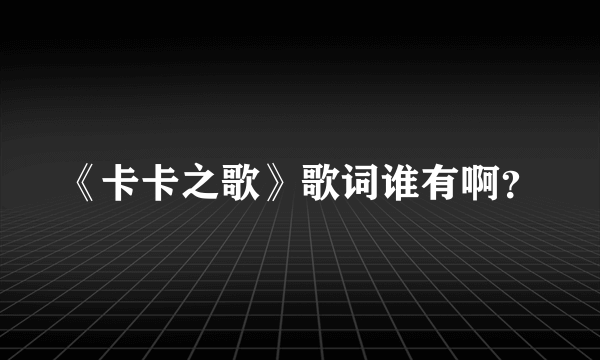 《卡卡之歌》歌词谁有啊?